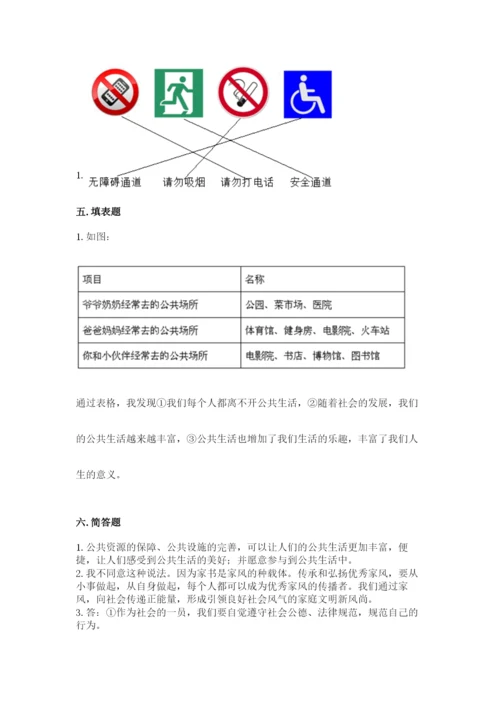 1. 无障碍通道　请勿吸烟　请勿打电话　安全通道

五. 填表题

1. 如图：

| 项目 | 名称 |
|---|---|
| 爷爷奶奶经常去的公共场所 | 公园、菜市场、医院 |
| 爸爸妈妈经常去的公共场所 | 体育馆、健身房、电影院、火车站 |
| 你和小伙伴经常去的公共场所 | 电影院、书店、博物馆、图书馆 |

通过表格，我发现①我们每个人都离不开公共生活，②随着社会的发展，我们的公共生活越来越丰富，③公共生活也增加了我们生活的乐趣，丰富了我们人生的意义。

六. 简答题

1. 公共资源的保障、公共设施的完善，可以让人们的公共生活更加丰富，便捷，让人们感受到公共生活的美好；并愿意参与到公共生活中。
2. 我不同意这种说法。因为家书是家风的种载体。传承和弘扬优秀家风，要从小事做起，从自身做起，每个人都可以成为优秀家风的传播者。我们通过家风，向社会传递正能量，形成引领良好社会风气的家庭文明新风尚。
3. 答：①作为社会的一员，我们要自觉遵守社会公德、法律规范，规范自己的行为。